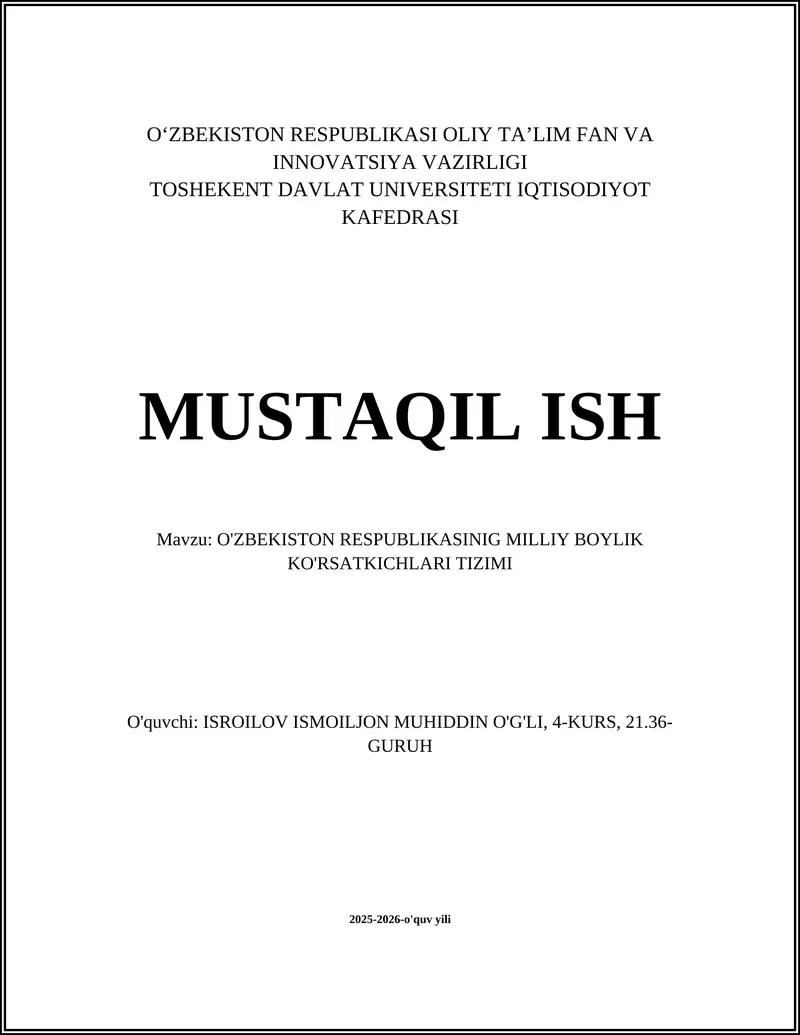 O‘ZBEKISTON RESPUBLIKASI OLIY TA’LIM FAN VA INNOVATSIYA VAZIRLIGI
TOSHEKENT DAVLAT UNIVERSITETI IQTISODIYOT KAFEDRASI

MUSTAQIL ISH

Mavzu: O'ZBEKISTON RESPUBLIKASINIG MILLIY BOYLIK KO'RSATKICHLARI TIZIMI

O'quvchi: ISROILOV ISMOILJON MUHIDDIN O'G'LI, 4-KURS, 21.36-GURUH

2025-2026-o'quv yili